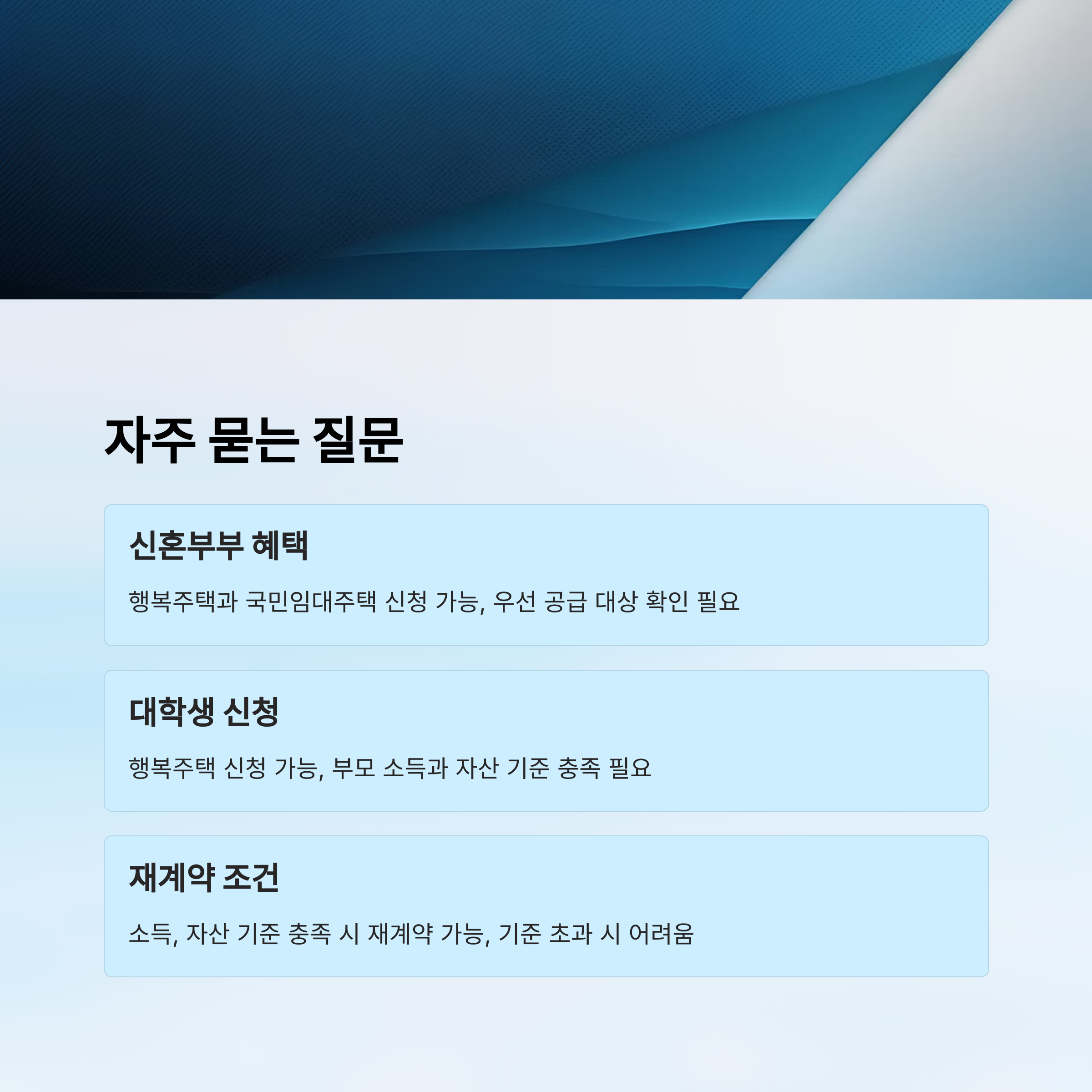 자주 묻는 질문

신혼부부 혜택

행복주택과 국민임대주택 신청 가능, 우선 공급 대상 확인 필요

대학생 신청

행복주택 신청 가능, 부모 소득과 자산 기준 충족 필요

재계약 조건

소득, 자산 기준 충족 시 재계약 가능, 기준 초과 시 어려움